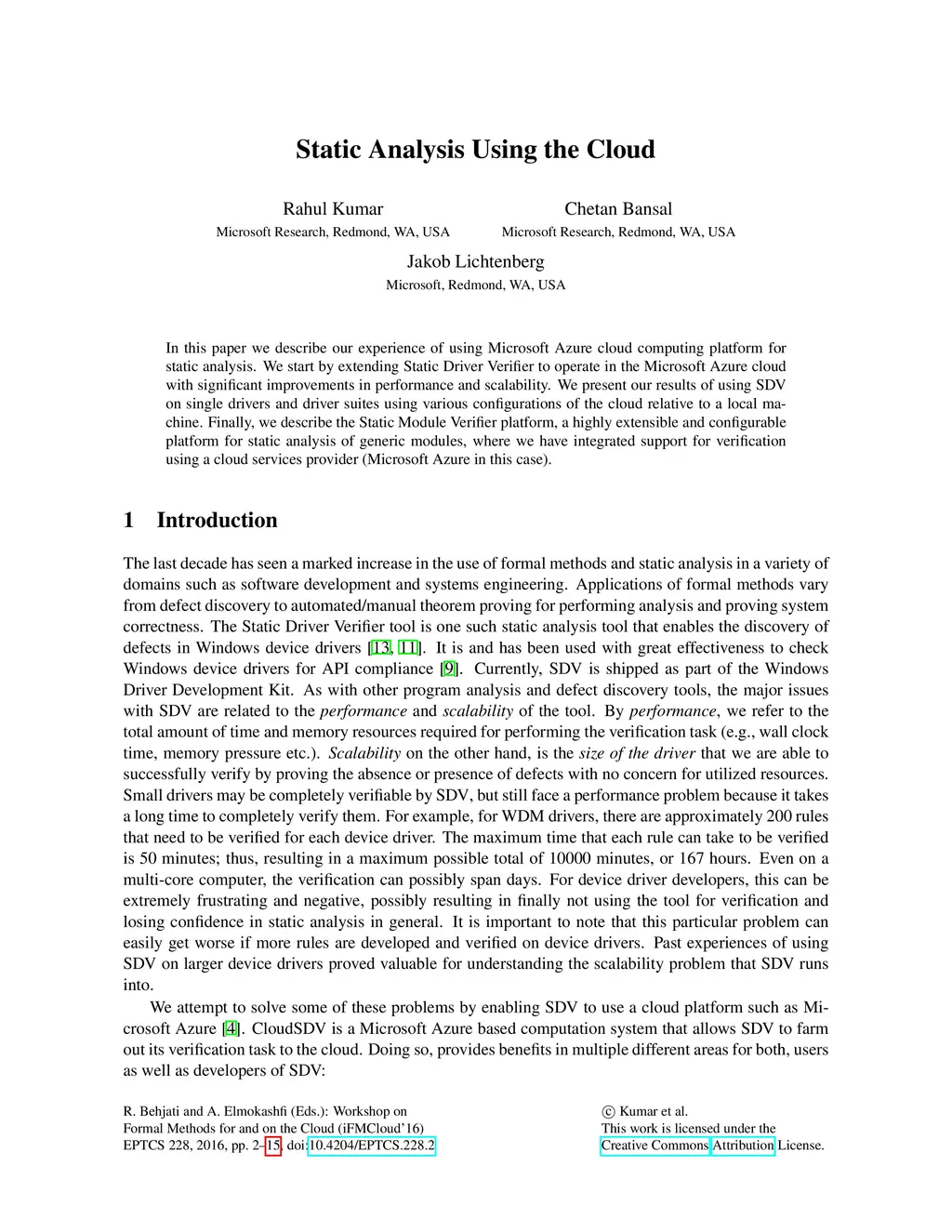 Static Analysis Using the Cloud

Rahul Kumar
Microsoft Research, Redmond, WA, USA

Chetan Bansal
Microsoft Research, Redmond, WA, USA

Jakob Lichtenberg
Microsoft, Redmond, WA, USA

In this paper we describe our experience of using Microsoft Azure cloud computing platform for static analysis. We start by extending Static Driver Verifier to operate in the Microsoft Azure cloud with significant improvements in performance and scalability. We present our results of using SDV on single drivers and driver suites using various configurations of the cloud relative to a local machine. Finally, we describe the Static Module Verifier platform, a highly extensible and configurable platform for static analysis of generic modules, where we have integrated support for verification using a cloud services provider (Microsoft Azure in this case).

1 Introduction

The last decade has seen a marked increase in the use of formal methods and static analysis in a variety of domains such as software development and systems engineering. Applications of formal methods vary from defect discovery to automated/manual theorem proving for performing analysis and proving system correctness. The Static Driver Verifier tool is one such static analysis tool that enables the discovery of defects in Windows device drivers [13, 11]. It is and has been used with great effectiveness to check Windows device drivers for API compliance [9]. Currently, SDV is shipped as part of the Windows Driver Development Kit. As with other program analysis and defect discovery tools, the major issues with SDV are related to the performance and scalability of the tool. By performance, we refer to the total amount of time and memory resources required for performing the verification task (e.g., wall clock time, memory pressure etc.). Scalability on the other hand, is the size of the driver that we are able to successfully verify by proving the absence or presence of defects with no concern for utilized resources. Small drivers may be completely verifiable by SDV, but still face a performance problem because it takes a long time to completely verify them. For example, for WDM drivers, there are approximately 200 rules that need to be verified for each device driver. The maximum time that each rule can take to be verified is 50 minutes; thus, resulting in a maximum possible total of 10000 minutes, or 167 hours. Even on a multi-core computer, the verification can possibly span days. For device driver developers, this can be extremely frustrating and negative, possibly resulting in finally not using the tool for verification and losing confidence in static analysis in general. It is important to note that this particular problem can easily get worse if more rules are developed and verified on device drivers. Past experiences of using SDV on larger device drivers proved valuable for understanding the scalability problem that SDV runs into.

We attempt to solve some of these problems by enabling SDV to use a cloud platform such as Microsoft Azure [4]. CloudSDV is a Microsoft Azure based computation system that allows SDV to farm out its verification task to the cloud. Doing so, provides benefits in multiple different areas for both, users as well as developers of SDV:

R. Behjati and A. Elmokashfi (Eds.): Workshop on Formal Methods for and on the Cloud (iFMCloud'16)
EPTCS 228, 2016, pp. 2–15, doi:10.4204/EPTCS.228.2

© Kumar et al.
This work is licensed under the Creative Commons Attribution License.